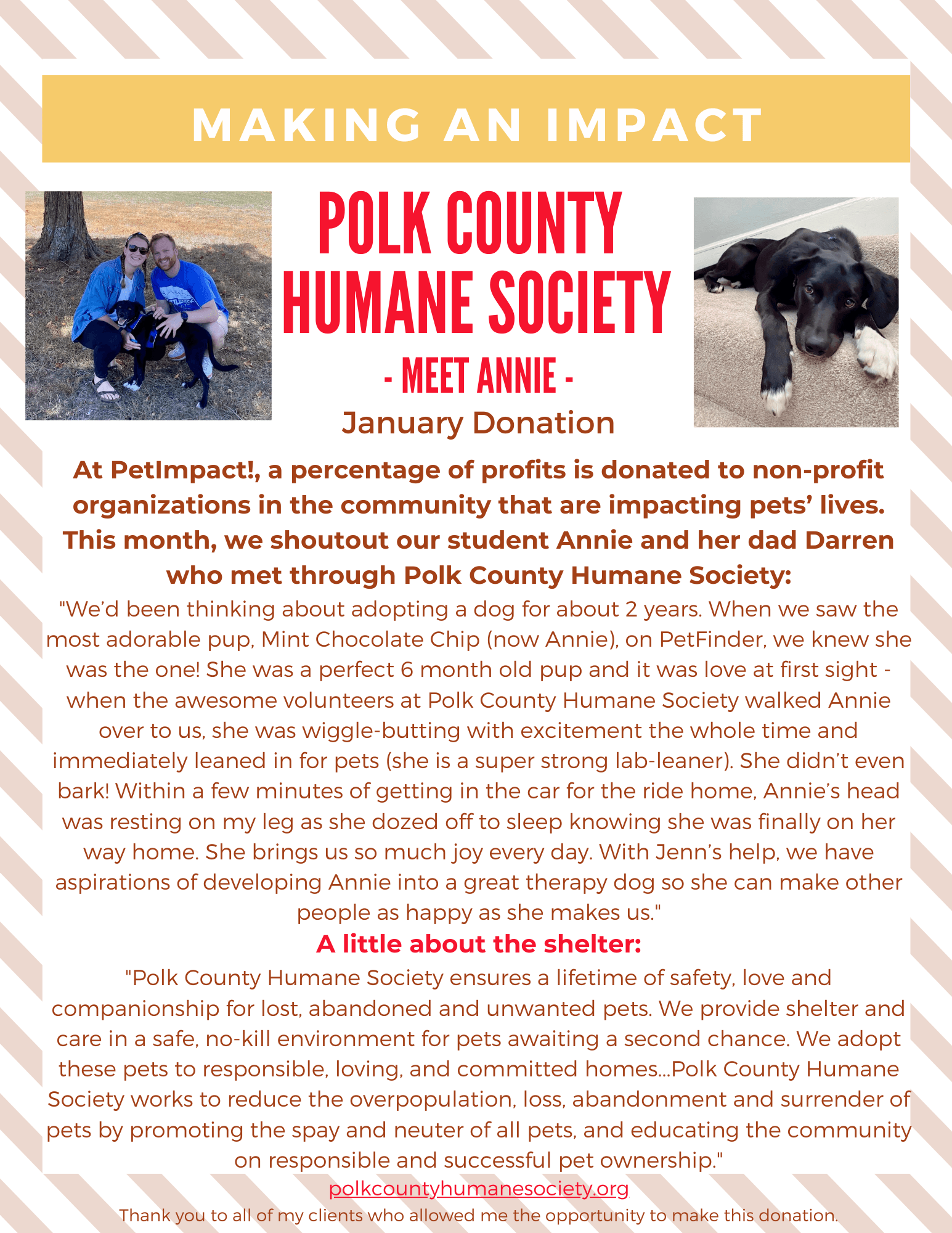 MAKING AN IMPACT

POLK COUNTY HUMANE SOCIETY

- MEET ANNIE -

January Donation

At PetImpact!, a percentage of profits is donated to non-profit organizations in the community that are impacting pets' lives. This month, we shoutout our student Annie and her dad Darren who met through Polk County Humane Society:

"We'd been thinking about adopting a dog for about 2 years. When we saw the most adorable pup, Mint Chocolate Chip (now Annie), on PetFinder, we knew she was the one! She was a perfect 6 month old pup and it was love at first sight - when the awesome volunteers at Polk County Humane Society walked Annie over to us, she was wiggle-butting with excitement the whole time and immediately leaned in for pets (she is a super strong lab-leaner). She didn't even bark! Within a few minutes of getting in the car for the ride home, Annie's head was resting on my leg as she dozed off to sleep knowing she was finally on her way home. She brings us so much joy every day. With Jenn's help, we have aspirations of developing Annie into a great therapy dog so she can make other people as happy as she makes us."

A little about the shelter:

"Polk County Humane Society ensures a lifetime of safety, love and companionship for lost, abandoned and unwanted pets. We provide shelter and care in a safe, no-kill environment for pets awaiting a second chance. We adopt these pets to responsible, loving, and committed homes...Polk County Humane Society works to reduce the overpopulation, loss, abandonment and surrender of pets by promoting the spay and neuter of all pets, and educating the community on responsible and successful pet ownership."

polkcountyhumanesociety.org

Thank you to all of my clients who allowed me the opportunity to make this donation.